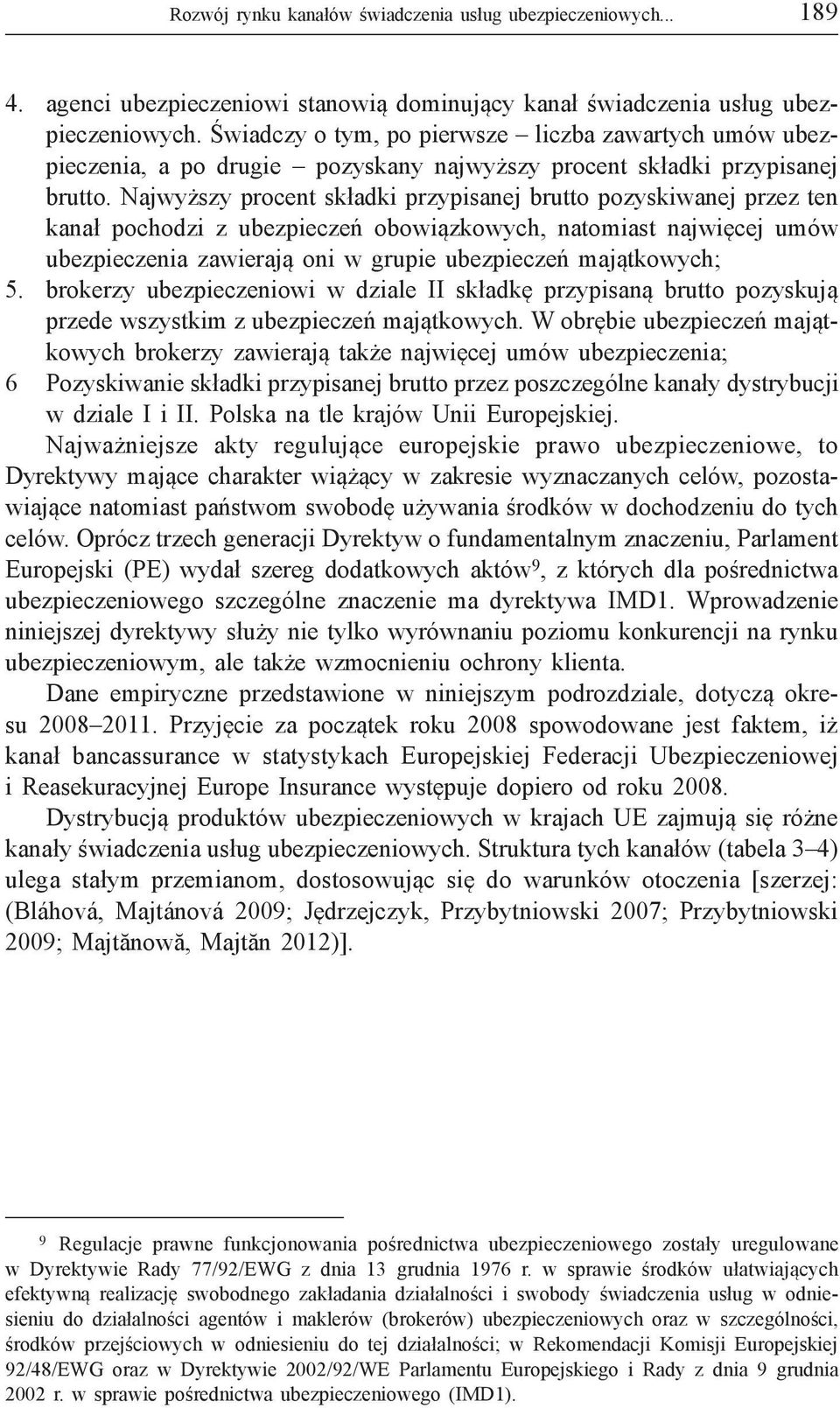 Rozwój rynku kanałów świadczenia usług ubezpieczeniowych... 189

4. agenci ubezpieczeniowi stanowią dominujący kanał świadczenia usług ubezpieczeniowych. Świadczy o tym, po pierwsze – liczba zawartych umów ubezpieczenia, a po drugie – pozyskany najwyższy procent składki przypisanej brutto. Najwyższy procent składki przypisanej brutto pozyskiwanej przez ten kanał pochodzi z ubezpieczeń obowiązkowych, natomiast najwięcej umów ubezpieczenia zawierają oni w grupie ubezpieczeń majątkowych;
5. brokerzy ubezpieczeniowi w dziale II składkę przypisaną brutto pozyskują przede wszystkim z ubezpieczeń majątkowych. W obrębie ubezpieczeń majątkowych brokerzy zawierają także najwięcej umów ubezpieczenia;
6 Pozyskiwanie składki przypisanej brutto przez poszczególne kanały dystrybucji w dziale I i II. Polska na tle krajów Unii Europejskiej.

Najważniejsze akty regulujące europejskie prawo ubezpieczeniowe, to Dyrektywy mające charakter wiążący w zakresie wyznaczanych celów, pozostawiające natomiast państwom swobodę używania środków w dochodzeniu do tych celów. Oprócz trzech generacji Dyrektyw o fundamentalnym znaczeniu, Parlament Europejski (PE) wydał szereg dodatkowych aktów$^9$, z których dla pośrednictwa ubezpieczeniowego szczególne znaczenie ma dyrektywa IMD1. Wprowadzenie niniejszej dyrektywy służy nie tylko wyrównaniu poziomu konkurencji na rynku ubezpieczeniowym, ale także wzmocnieniu ochrony klienta.

Dane empiryczne przedstawione w niniejszym podrozdziale, dotyczą okresu 2008–2011. Przyjęcie za początek roku 2008 spowodowane jest faktem, iż kanał bancassurance w statystykach Europejskiej Federacji Ubezpieczeniowej i Reasekuracyjnej Europe Insurance występuje dopiero od roku 2008.

Dystrybucją produktów ubezpieczeniowych w krajach UE zajmują się różne kanały świadczenia usług ubezpieczeniowych. Struktura tych kanałów (tabela 3–4) ulega stałym przemianom, dostosowując się do warunków otoczenia [szerzej: (Bláhová, Majtánová 2009; Jędrzejczyk, Przybytniowski 2007; Przybytniowski 2009; Majtănowă, Majtăn 2012)].

$^9$ Regulacje prawne funkcjonowania pośrednictwa ubezpieczeniowego zostały uregulowane w Dyrektywie Rady 77/92/EWG z dnia 13 grudnia 1976 r. w sprawie środków ułatwiających efektywną realizację swobodnego zakładania działalności i swobody świadczenia usług w odniesieniu do działalności agentów i maklerów (brokerów) ubezpieczeniowych oraz w szczególności, środków przejściowych w odniesieniu do tej działalności; w Rekomendacji Komisji Europejskiej 92/48/EWG oraz w Dyrektywie 2002/92/WE Parlamentu Europejskiego i Rady z dnia 9 grudnia 2002 r. w sprawie pośrednictwa ubezpieczeniowego (IMD1).